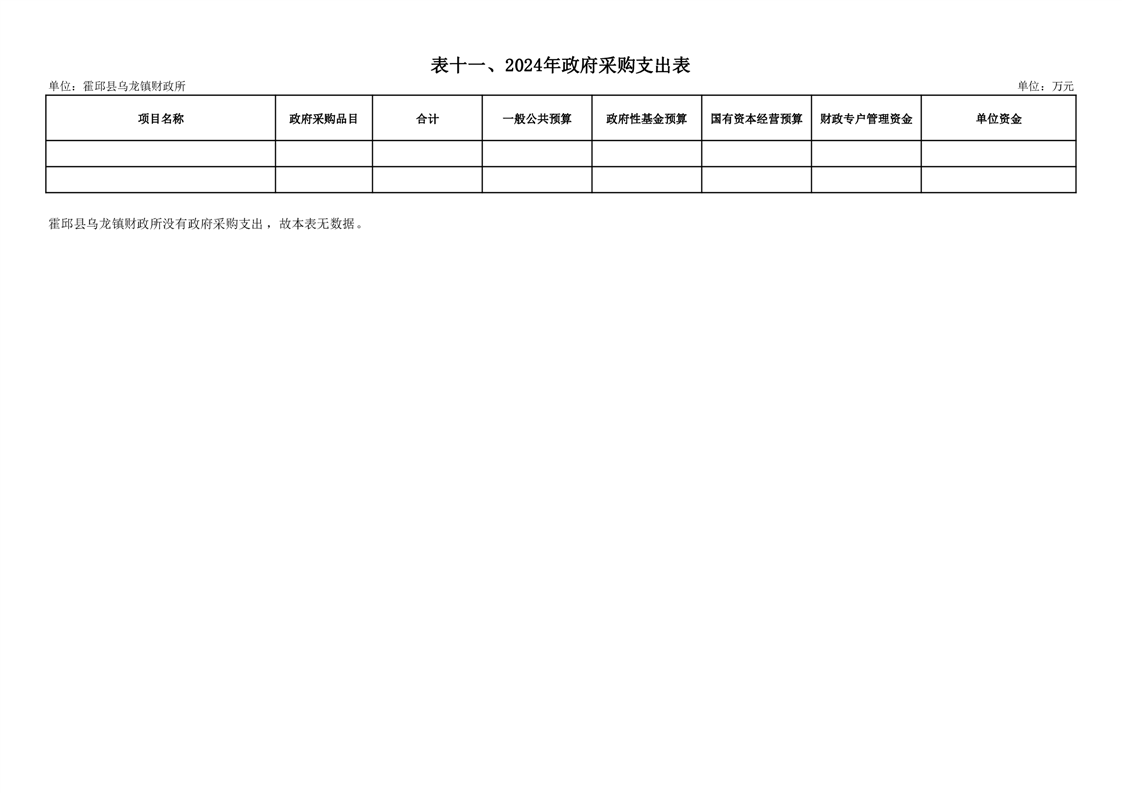 表十一、2024年政府采购支出表

单位：霍邱县乌龙镇财政所 单位：万元

| 项目名称 | 政府采购品目 | 合计 | 一般公共预算 | 政府性基金预算 | 国有资本经营预算 | 财政专户管理资金 | 单位资金 |
|---|---|---|---|---|---|---|---|
| | | | | | | | |
| | | | | | | | |

霍邱县乌龙镇财政所没有政府采购支出，故本表无数据。